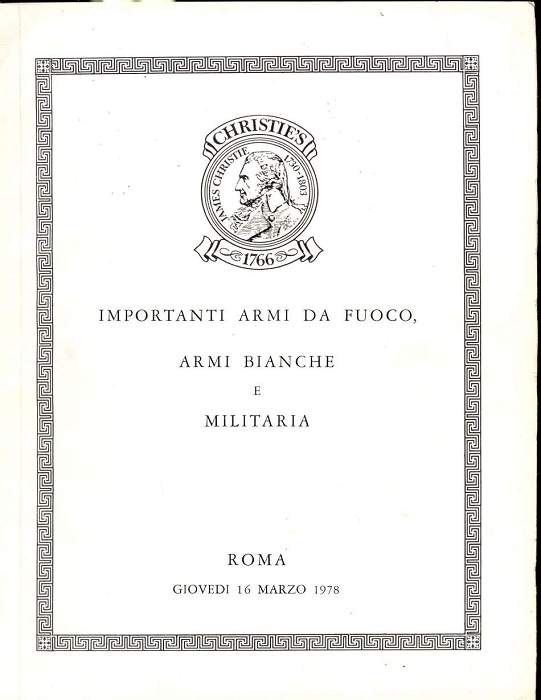 CHRISTIE'S
JAMES CHRISTIE 1730-1803
1766

IMPORTANTI ARMI DA FUOCO,

ARMI BIANCHE

E

MILITARIA

ROMA

GIOVEDI 16 MARZO 1978